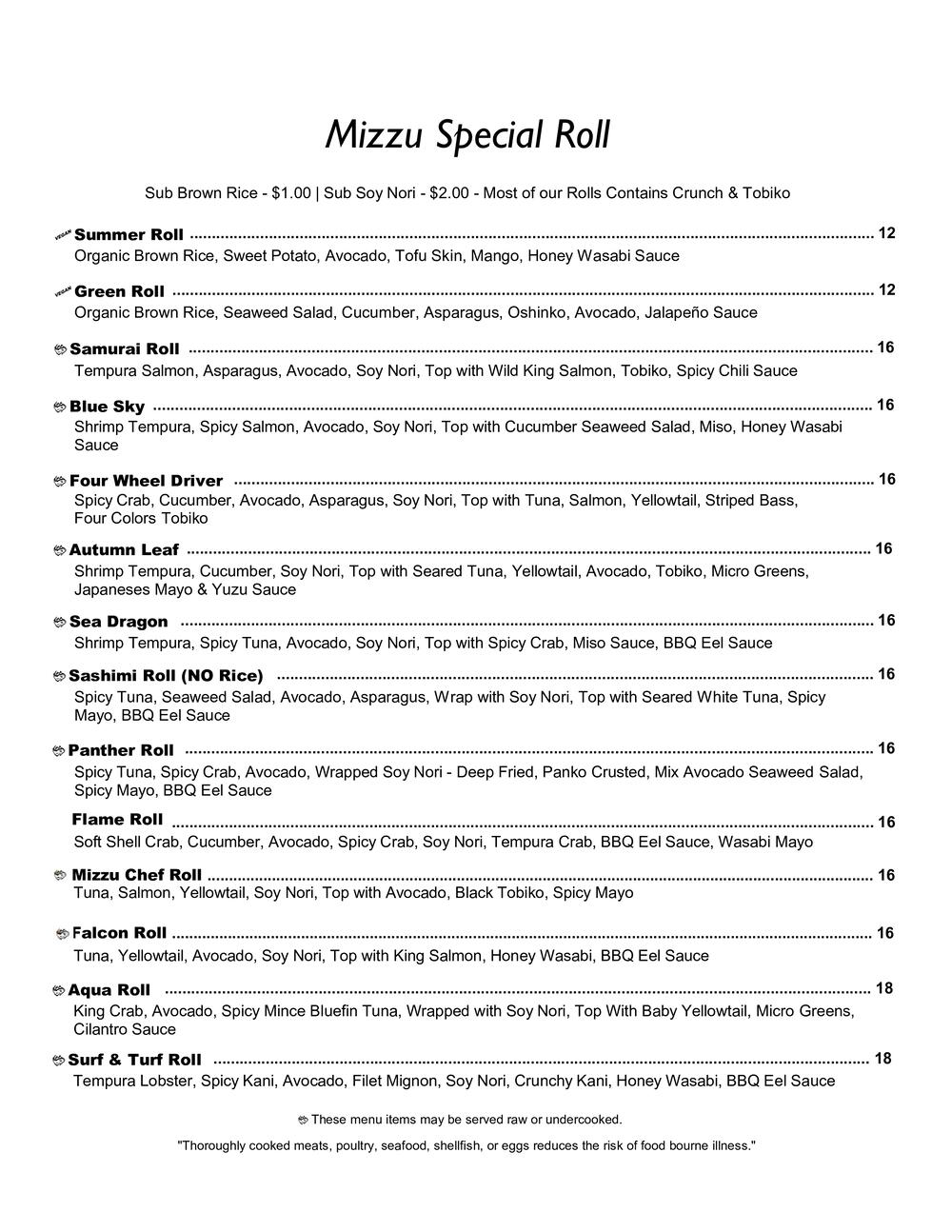 Mizzu Special Roll

Sub Brown Rice - $1.00 | Sub Soy Nori - $2.00 - Most of our Rolls Contains Crunch & Tobiko

VEGAN Summer Roll ........ 12
Organic Brown Rice, Sweet Potato, Avocado, Tofu Skin, Mango, Honey Wasabi Sauce

VEGAN Green Roll ........ 12
Organic Brown Rice, Seaweed Salad, Cucumber, Asparagus, Oshinko, Avocado, Jalapeño Sauce

Samurai Roll ........ 16
Tempura Salmon, Asparagus, Avocado, Soy Nori, Top with Wild King Salmon, Tobiko, Spicy Chili Sauce

Blue Sky ........ 16
Shrimp Tempura, Spicy Salmon, Avocado, Soy Nori, Top with Cucumber Seaweed Salad, Miso, Honey Wasabi Sauce

Four Wheel Driver ........ 16
Spicy Crab, Cucumber, Avocado, Asparagus, Soy Nori, Top with Tuna, Salmon, Yellowtail, Striped Bass, Four Colors Tobiko

Autumn Leaf ........ 16
Shrimp Tempura, Cucumber, Soy Nori, Top with Seared Tuna, Yellowtail, Avocado, Tobiko, Micro Greens, Japaneses Mayo & Yuzu Sauce

Sea Dragon ........ 16
Shrimp Tempura, Spicy Tuna, Avocado, Soy Nori, Top with Spicy Crab, Miso Sauce, BBQ Eel Sauce

Sashimi Roll (NO Rice) ........ 16
Spicy Tuna, Seaweed Salad, Avocado, Asparagus, Wrap with Soy Nori, Top with Seared White Tuna, Spicy Mayo, BBQ Eel Sauce

Panther Roll ........ 16
Spicy Tuna, Spicy Crab, Avocado, Wrapped Soy Nori - Deep Fried, Panko Crusted, Mix Avocado Seaweed Salad, Spicy Mayo, BBQ Eel Sauce

Flame Roll ........ 16
Soft Shell Crab, Cucumber, Avocado, Spicy Crab, Soy Nori, Tempura Crab, BBQ Eel Sauce, Wasabi Mayo

Mizzu Chef Roll ........ 16
Tuna, Salmon, Yellowtail, Soy Nori, Top with Avocado, Black Tobiko, Spicy Mayo

Falcon Roll ........ 16
Tuna, Yellowtail, Avocado, Soy Nori, Top with King Salmon, Honey Wasabi, BBQ Eel Sauce

Aqua Roll ........ 18
King Crab, Avocado, Spicy Mince Bluefin Tuna, Wrapped with Soy Nori, Top With Baby Yellowtail, Micro Greens, Cilantro Sauce

Surf & Turf Roll ........ 18
Tempura Lobster, Spicy Kani, Avocado, Filet Mignon, Soy Nori, Crunchy Kani, Honey Wasabi, BBQ Eel Sauce

These menu items may be served raw or undercooked.

"Thoroughly cooked meats, poultry, seafood, shellfish, or eggs reduces the risk of food bourne illness."